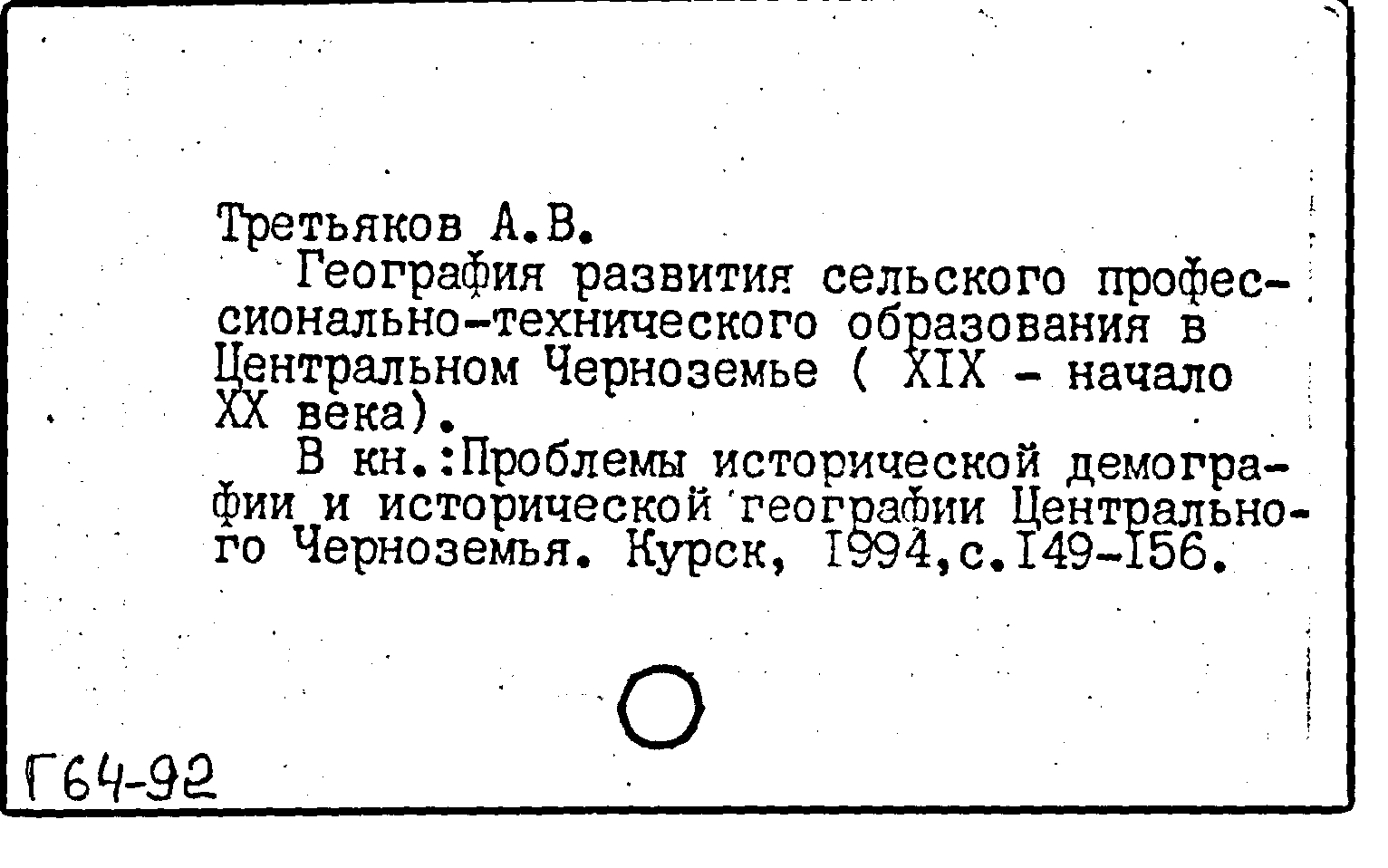 Третьяков А.В.

География развития сельского профессионально-технического образования в Центральном Черноземье ( XIX - начало XX века).

В кн.:Проблемы исторической демографии и исторической географии Центрального Черноземья. Курск, 1994,с.149-156.

Г64-92